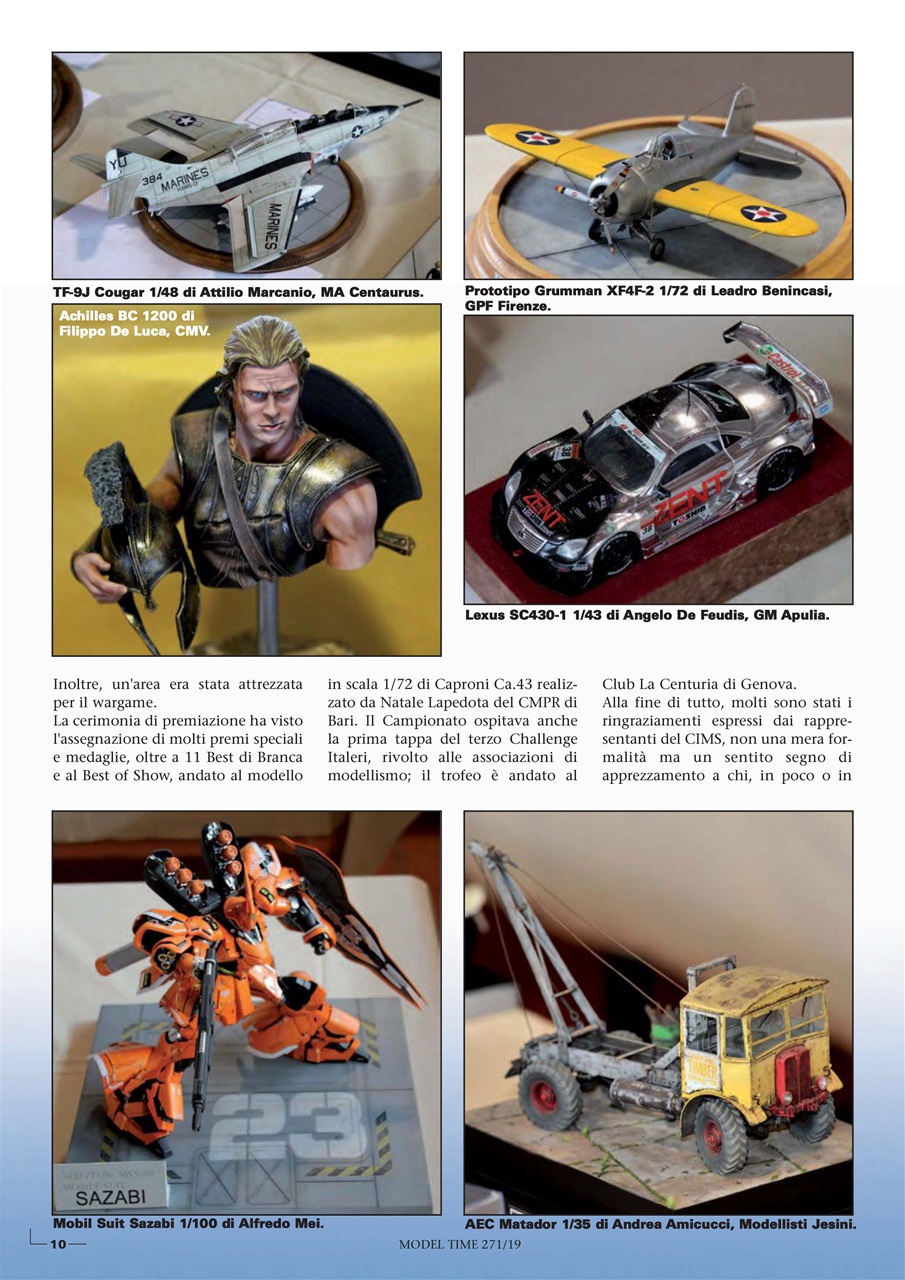 TF-9J Cougar 1/48 di Attilio Marcanio, MA Centaurus.

Prototipo Grumman XF4F-2 1/72 di Leadro Benincasi, GPF Firenze.

Achilles BC 1200 di Filippo De Luca, CMV.

Lexus SC430-1 1/43 di Angelo De Feudis, GM Apulia.

Inoltre, un'area era stata attrezzata per il wargame.
La cerimonia di premiazione ha visto l'assegnazione di molti premi speciali e medaglie, oltre a 11 Best di Branca e al Best of Show, andato al modello in scala 1/72 di Caproni Ca.43 realizzato da Natale Lapedota del CMPR di Bari. Il Campionato ospitava anche la prima tappa del terzo Challenge Italeri, rivolto alle associazioni di modellismo; il trofeo è andato al Club La Centuria di Genova.
Alla fine di tutto, molti sono stati i ringraziamenti espressi dai rappresentanti del CIMS, non una mera formalità ma un sentito segno di apprezzamento a chi, in poco o in

SAZABI

Mobil Suit Sazabi 1/100 di Alfredo Mei.

AEC Matador 1/35 di Andrea Amicucci, Modellisti Jesini.

10

MODEL TIME 271/19